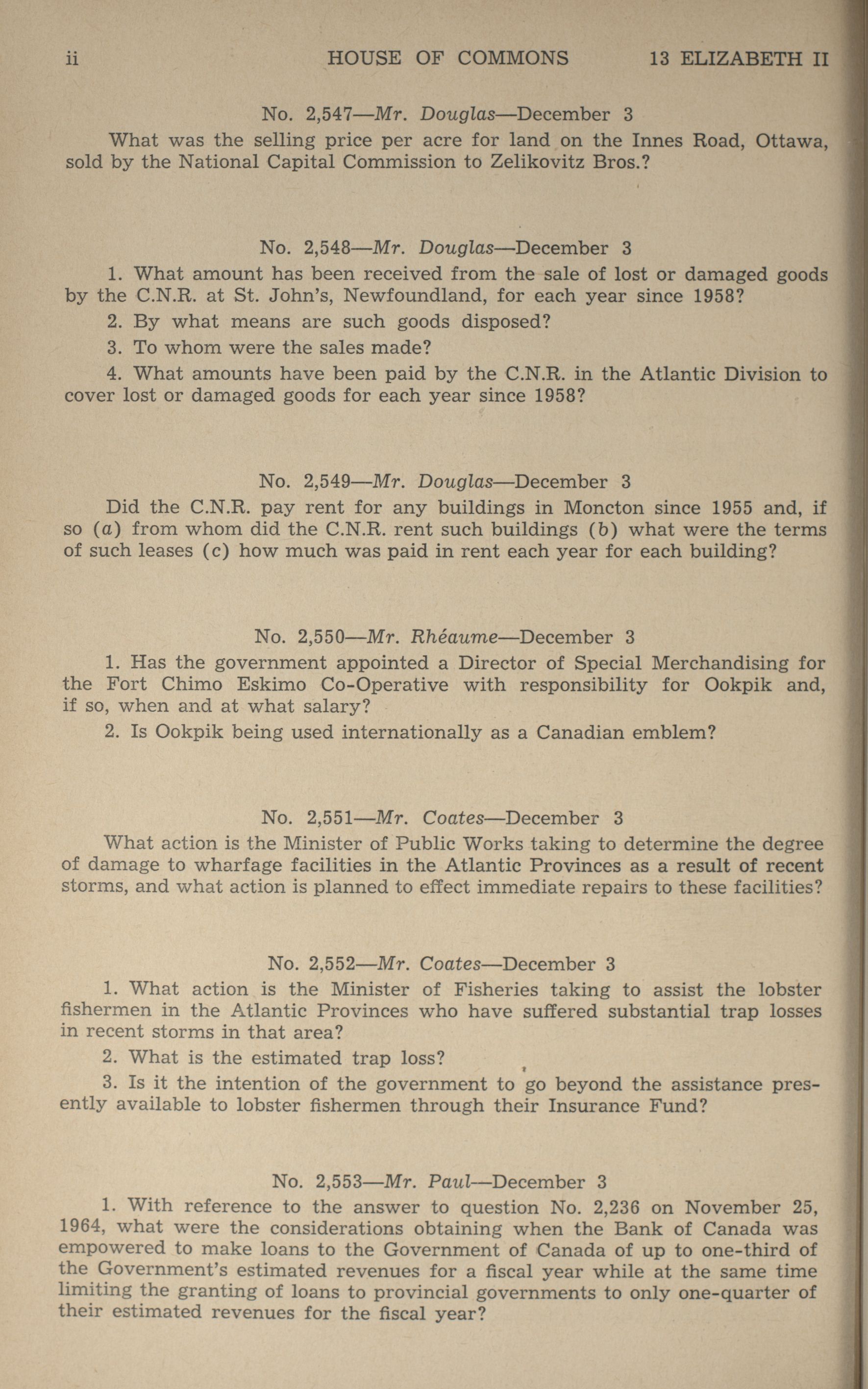 ii HOUSE OF COMMONS 13 ELIZABETH II

No. 2,547—Mr. Douglas—December 3

What was the selling price per acre for land on the Innes Road, Ottawa, sold by the National Capital Commission to Zelikovitz Bros.?

No. 2,548—Mr. Douglas—December 3

1. What amount has been received from the sale of lost or damaged goods by the C.N.R. at St. John's, Newfoundland, for each year since 1958?

2. By what means are such goods disposed?

3. To whom were the sales made?

4. What amounts have been paid by the C.N.R. in the Atlantic Division to cover lost or damaged goods for each year since 1958?

No. 2,549—Mr. Douglas—December 3

Did the C.N.R. pay rent for any buildings in Moncton since 1955 and, if so (a) from whom did the C.N.R. rent such buildings (b) what were the terms of such leases (c) how much was paid in rent each year for each building?

No. 2,550—Mr. Rhéaume—December 3

1. Has the government appointed a Director of Special Merchandising for the Fort Chimo Eskimo Co-Operative with responsibility for Ookpik and, if so, when and at what salary?

2. Is Ookpik being used internationally as a Canadian emblem?

No. 2,551—Mr. Coates—December 3

What action is the Minister of Public Works taking to determine the degree of damage to wharfage facilities in the Atlantic Provinces as a result of recent storms, and what action is planned to effect immediate repairs to these facilities?

No. 2,552—Mr. Coates—December 3

1. What action is the Minister of Fisheries taking to assist the lobster fishermen in the Atlantic Provinces who have suffered substantial trap losses in recent storms in that area?

2. What is the estimated trap loss?

3. Is it the intention of the government to go beyond the assistance presently available to lobster fishermen through their Insurance Fund?

No. 2,553—Mr. Paul—December 3

1. With reference to the answer to question No. 2,236 on November 25, 1964, what were the considerations obtaining when the Bank of Canada was empowered to make loans to the Government of Canada of up to one-third of the Government's estimated revenues for a fiscal year while at the same time limiting the granting of loans to provincial governments to only one-quarter of their estimated revenues for the fiscal year?